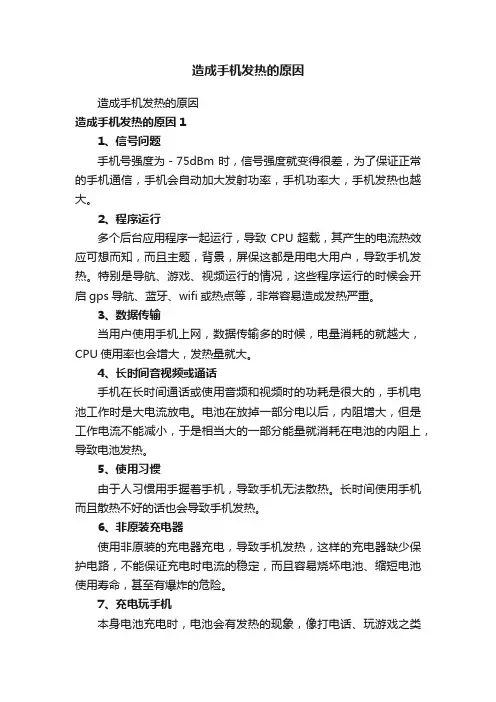 造成手机发热的原因

造成手机发热的原因

造成手机发热的原因 1

1、信号问题

手机号强度为 - 75dBm 时，信号强度就变得很差，为了保证正常的手机通信，手机会自动加大发射功率，手机功率大，手机发热也越大。

2、程序运行

多个后台应用程序一起运行，导致 CPU 超载，其产生的电流热效应可想而知，而且主题，背景，屏保这都是用电大用户，导致手机发热。特别是导航、游戏、视频运行的情况，这些程序运行的时候会开启 gps 导航、蓝牙、wifi 或热点等，非常容易造成发热严重。

3、数据传输

当用户使用手机上网，数据传输多的时候，电量消耗的就越大，CPU 使用率也会增大，发热量就大。

4、长时间音视频或通话

手机在长时间通话或使用音频和视频时的功耗是很大的，手机电池工作时是大电流放电。电池在放掉一部分电以后，内阻增大，但是工作电流不能减小，于是相当大的一部分能量就消耗在电池的内阻上，导致电池发热。

5、使用习惯

由于人习惯用手握着手机，导致手机无法散热。长时间使用手机而且散热不好的话也会导致手机发热。

6、非原装充电器

使用非原装的充电器充电，导致手机发热，这样的充电器缺少保护电路，不能保证充电时电流的稳定，而且容易烧坏电池、缩短电池使用寿命，甚至有爆炸的危险。

7、充电玩手机

本身电池充电时，电池会有发热的现象，像打电话、玩游戏之类